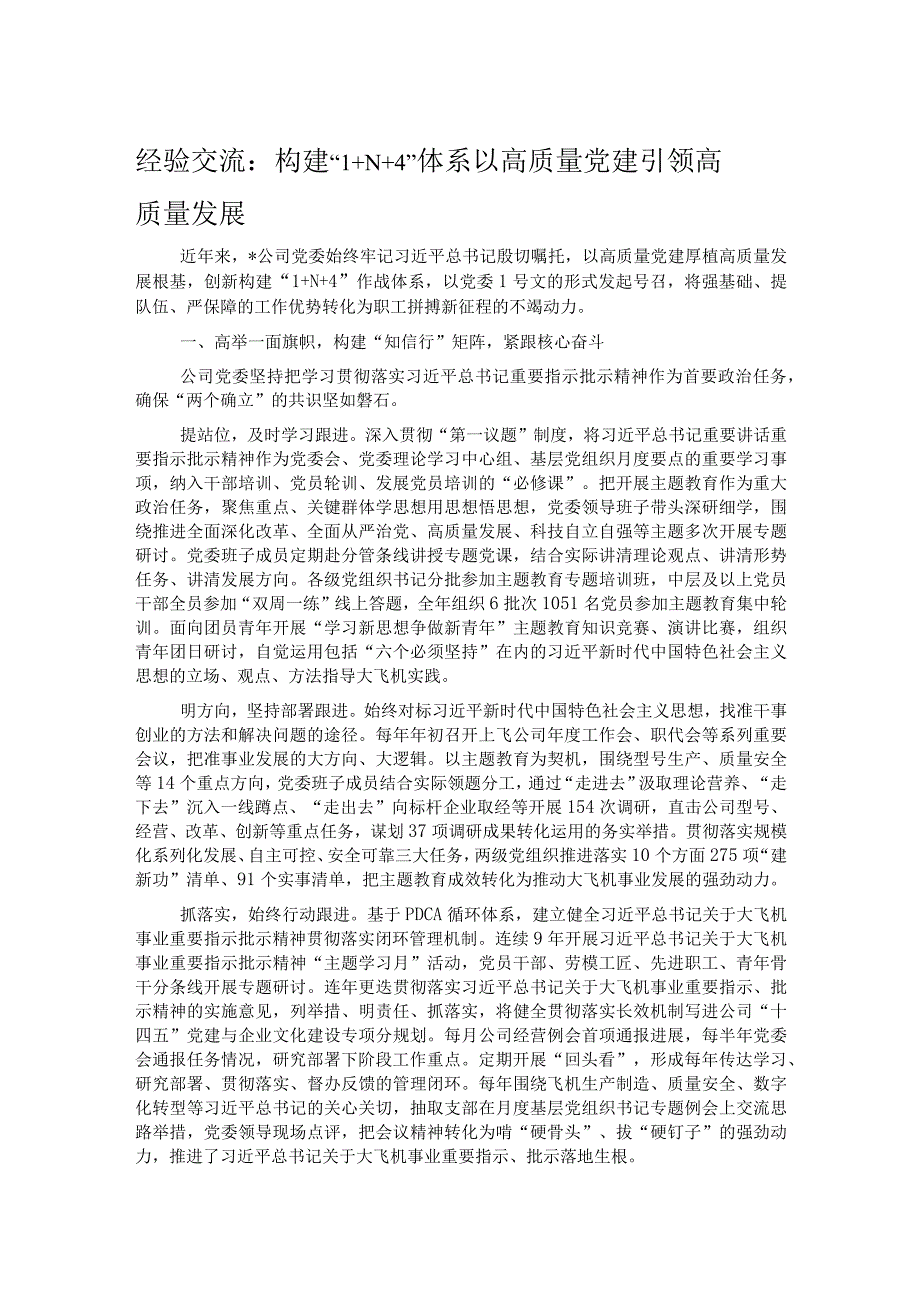 经验交流：构建“1+N+4”体系以高质量党建引领高质量发展

近年来，*公司党委始终牢记习近平总书记殷切嘱托，以高质量党建厚植高质量发展根基，创新构建“1+N+4”作战体系，以党委1号文的形式发起号召，将强基础、提队伍、严保障的工作优势转化为职工拼搏新征程的不竭动力。

一、高举一面旗帜，构建“知信行”矩阵，紧跟核心奋斗

公司党委坚持把学习贯彻落实习近平总书记重要指示批示精神作为首要政治任务，确保“两个确立”的共识坚如磐石。

提站位，及时学习跟进。深入贯彻“第一议题”制度，将习近平总书记重要讲话重要指示批示精神作为党委会、党委理论学习中心组、基层党组织月度要点的重要学习事项，纳入干部培训、党员轮训、发展党员培训的“必修课”。把开展主题教育作为重大政治任务，聚焦重点、关键群体学思想用思想悟思想，党委领导班子带头深研细学，围绕推进全面深化改革、全面从严治党、高质量发展、科技自立自强等主题多次开展专题研讨。党委班子成员定期赴分管条线讲授专题党课，结合实际讲清理论观点、讲清形势任务、讲清发展方向。各级党组织书记分批参加主题教育专题培训班，中层及以上党员干部全员参加“双周一练”线上答题，全年组织6批次1051名党员参加主题教育集中轮训。面向团员青年开展“学习新思想争做新青年”主题教育知识竞赛、演讲比赛，组织青年团日研讨，自觉运用包括“六个必须坚持”在内的习近平新时代中国特色社会主义思想的立场、观点、方法指导大飞机实践。

明方向，坚持部署跟进。始终对标习近平新时代中国特色社会主义思想，找准干事创业的方法和解决问题的途径。每年年初召开上飞公司年度工作会、职代会等系列重要会议，把准事业发展的大方向、大逻辑。以主题教育为契机，围绕型号生产、质量安全等14个重点方向，党委班子成员结合实际领题分工，通过“走进去”汲取理论营养、“走下去”沉入一线蹲点、“走出去”向标杆企业取经等开展154次调研，直击公司型号、经营、改革、创新等重点任务，谋划37项调研成果转化运用的务实举措。贯彻落实规模化系列化发展、自主可控、安全可靠三大任务，两级党组织推进落实10个方面275项“建新功”清单、91个实事清单，把主题教育成效转化为推动大飞机事业发展的强劲动力。

抓落实，始终行动跟进。基于PDCA循环体系，建立健全习近平总书记关于大飞机事业重要指示批示精神贯彻落实闭环管理机制。连续9年开展习近平总书记关于大飞机事业重要指示批示精神“主题学习月”活动，党员干部、劳模工匠、先进职工、青年骨干分条线开展专题研讨。连年更迭贯彻落实习近平总书记关于大飞机事业重要指示、批示精神的实施意见，列举措、明责任、抓落实，将健全贯彻落实长效机制写进公司“十四五”党建与企业文化建设专项分规划。每月公司经营例会首项通报进展，每半年党委会通报任务情况，研究部署下阶段工作重点。定期开展“回头看”，形成每年传达学习、研究部署、贯彻落实、督办反馈的管理闭环。每年围绕飞机生产制造、质量安全、数字化转型等习近平总书记的关心关切，抽取支部在月度基层党组织书记专题例会上交流思路举措，党委领导现场点评，把会议精神转化为啃“硬骨头”、拔“硬钉子”的强劲动力，推进了习近平总书记关于大飞机事业重要指示、批示落地生根。